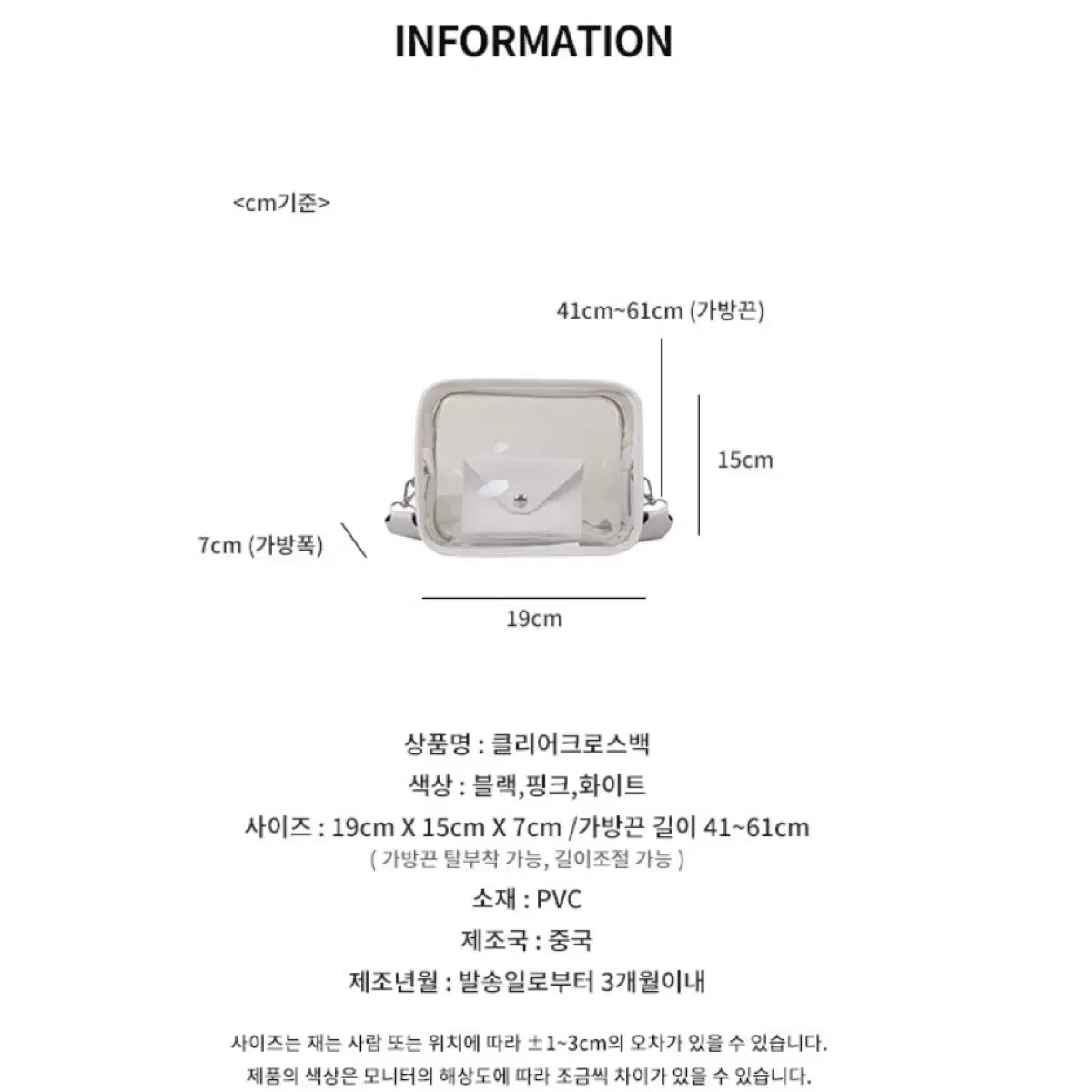 INFORMATION

<cm기준>

41cm~61cm (가방끈)

15cm

7cm (가방폭)

19cm

상품명 : 클리어크로스백

색상 : 블랙,핑크,화이트

사이즈 : 19cm X 15cm X 7cm /가방끈 길이 41~61cm

( 가방끈 탈부착 가능, 길이조절 가능 )

소재 : PVC

제조국 : 중국

제조년월 : 발송일로부터 3개월이내

사이즈는 재는 사람 또는 위치에 따라 ±1~3cm의 오차가 있을 수 있습니다.

제품의 색상은 모니터의 해상도에 따라 조금씩 차이가 있을 수 있습니다.